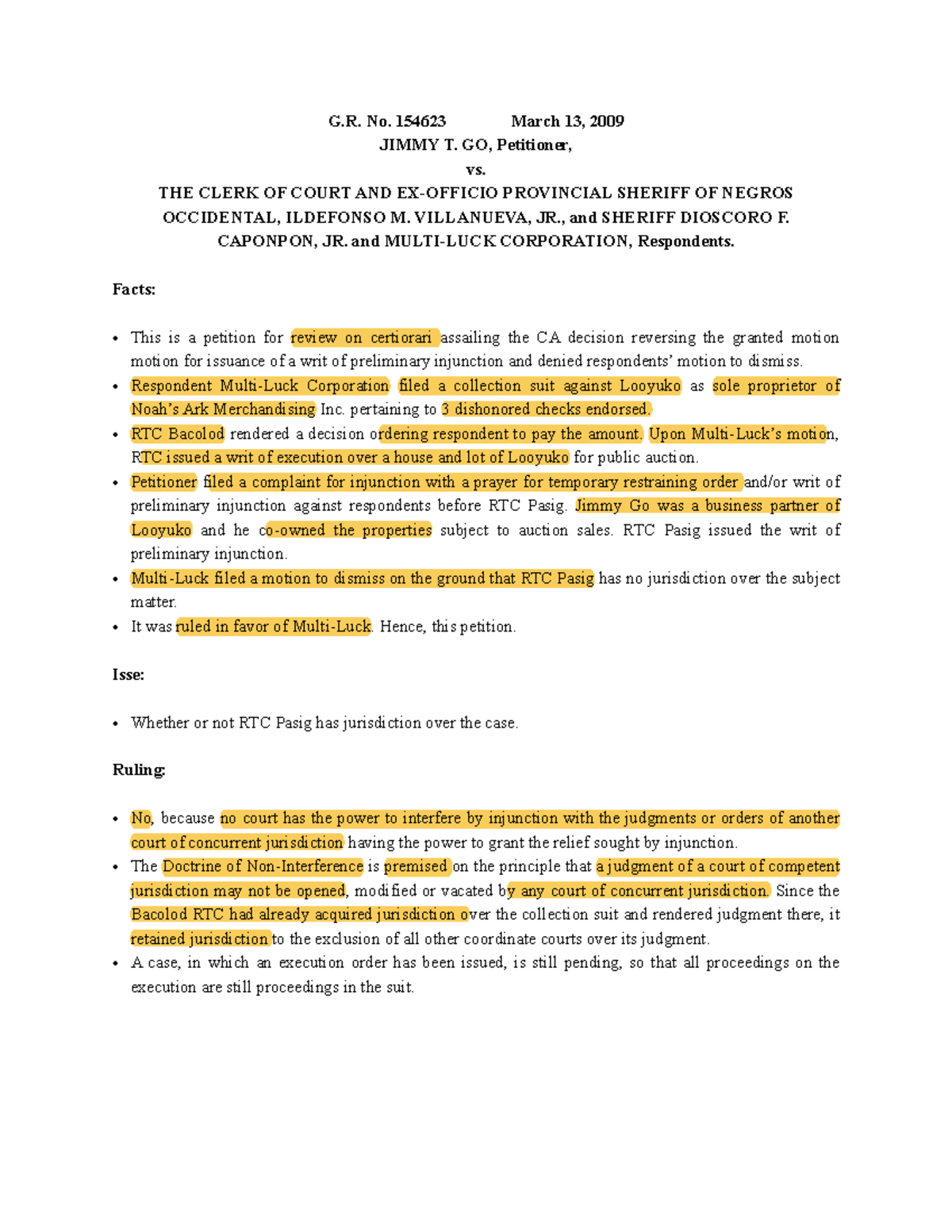 G.R. No. 154623 March 13, 2009
JIMMY T. GO, Petitioner,
vs.
THE CLERK OF COURT AND EX-OFFICIO PROVINCIAL SHERIFF OF NEGROS OCCIDENTAL, ILDEFONSO M. VILLANUEVA, JR., and SHERIFF DIOSCORO F. CAPONPON, JR. and MULTI-LUCK CORPORATION, Respondents.

Facts:

• This is a petition for review on certiorari assailing the CA decision reversing the granted motion motion for issuance of a writ of preliminary injunction and denied respondents' motion to dismiss.
• Respondent Multi-Luck Corporation filed a collection suit against Looyuko as sole proprietor of Noah's Ark Merchandising Inc. pertaining to 3 dishonored checks endorsed.
• RTC Bacolod rendered a decision ordering respondent to pay the amount. Upon Multi-Luck's motion, RTC issued a writ of execution over a house and lot of Looyuko for public auction.
• Petitioner filed a complaint for injunction with a prayer for temporary restraining order and/or writ of preliminary injunction against respondents before RTC Pasig. Jimmy Go was a business partner of Looyuko and he co-owned the properties subject to auction sales. RTC Pasig issued the writ of preliminary injunction.
• Multi-Luck filed a motion to dismiss on the ground that RTC Pasig has no jurisdiction over the subject matter.
• It was ruled in favor of Multi-Luck. Hence, this petition.

Isse:

• Whether or not RTC Pasig has jurisdiction over the case.

Ruling:

• No, because no court has the power to interfere by injunction with the judgments or orders of another court of concurrent jurisdiction having the power to grant the relief sought by injunction.
• The Doctrine of Non-Interference is premised on the principle that a judgment of a court of competent jurisdiction may not be opened, modified or vacated by any court of concurrent jurisdiction. Since the Bacolod RTC had already acquired jurisdiction over the collection suit and rendered judgment there, it retained jurisdiction to the exclusion of all other coordinate courts over its judgment.
• A case, in which an execution order has been issued, is still pending, so that all proceedings on the execution are still proceedings in the suit.